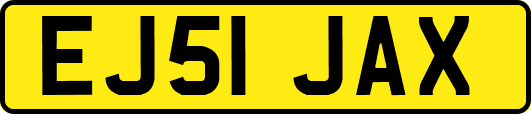 EJ51 JAX